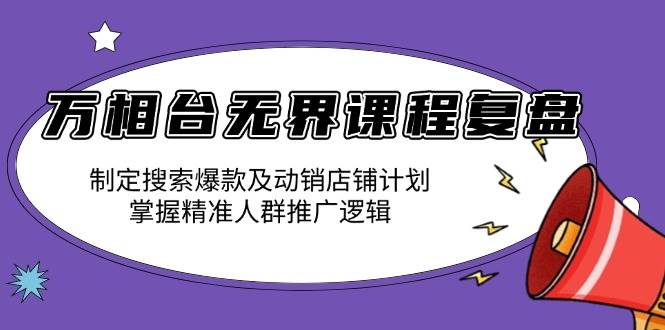 万相台无界课程复盘

制定搜索爆款及动销店铺计划
掌握精准人群推广逻辑